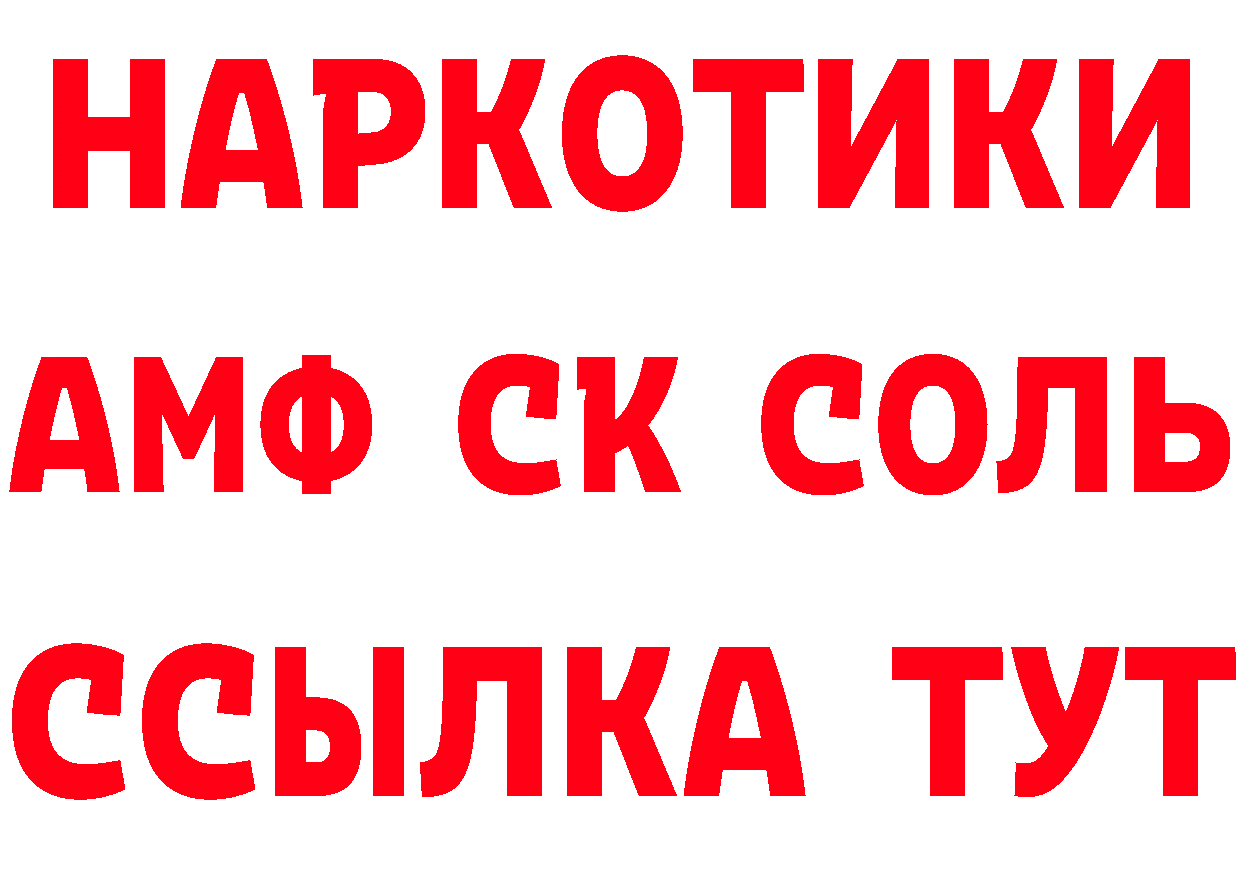 НАРКОТИКИ

АМФ СК СОЛЬ

ССЫЛКА ТУТ